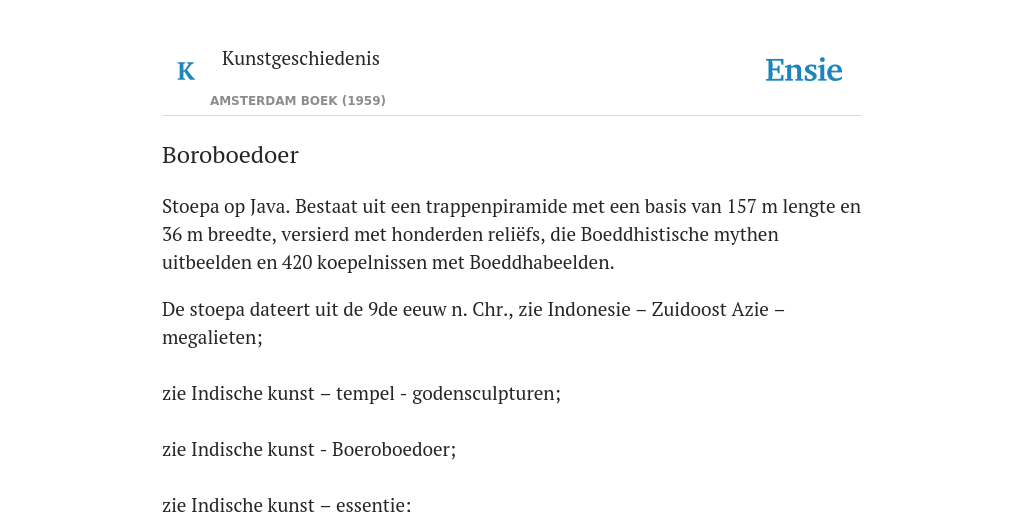 K

Kunstgeschiedenis

AMSTERDAM BOEK (1959)

Ensie

Boroboedoer

Stoepa op Java. Bestaat uit een trappenpiramide met een basis van 157 m lengte en 36 m breedte, versierd met honderden reliëfs, die Boeddhistische mythen uitbeelden en 420 koepelnissen met Boeddhabeelden.

De stoepa dateert uit de 9de eeuw n. Chr., zie Indonesie – Zuidoost Azie – megalieten;

zie Indische kunst – tempel - godensculpturen;

zie Indische kunst - Boeroboedoer;

zie Indische kunst – essentie;